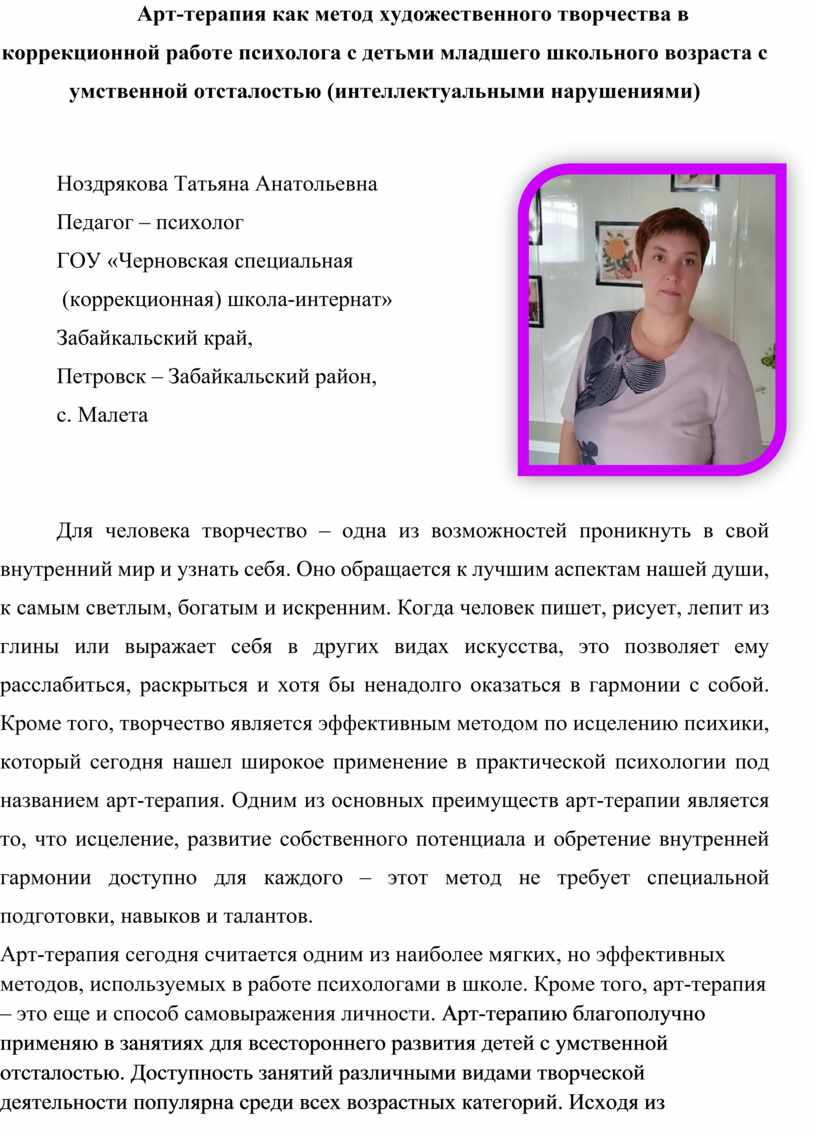 Арт-терапия как метод художественного творчества в коррекционной работе психолога с детьми младшего школьного возраста с умственной отсталостью (интеллектуальными нарушениями)

Ноздрякова Татьяна Анатольевна
Педагог – психолог
ГОУ «Черновская специальная
(коррекционная) школа-интернат»
Забайкальский край,
Петровск – Забайкальский район,
с. Малета

Для человека творчество – одна из возможностей проникнуть в свой внутренний мир и узнать себя. Оно обращается к лучшим аспектам нашей души, к самым светлым, богатым и искренним. Когда человек пишет, рисует, лепит из глины или выражает себя в других видах искусства, это позволяет ему расслабиться, раскрыться и хотя бы ненадолго оказаться в гармонии с собой. Кроме того, творчество является эффективным методом по исцелению психики, который сегодня нашел широкое применение в практической психологии под названием арт-терапия. Одним из основных преимуществ арт-терапии является то, что исцеление, развитие собственного потенциала и обретение внутренней гармонии доступно для каждого – этот метод не требует специальной подготовки, навыков и талантов.

Арт-терапия сегодня считается одним из наиболее мягких, но эффективных методов, используемых в работе психологами в школе. Кроме того, арт-терапия – это еще и способ самовыражения личности. Арт-терапию благополучно применяю в занятиях для всестороннего развития детей с умственной отсталостью. Доступность занятий различными видами творческой деятельности популярна среди всех возрастных категорий. Исходя из